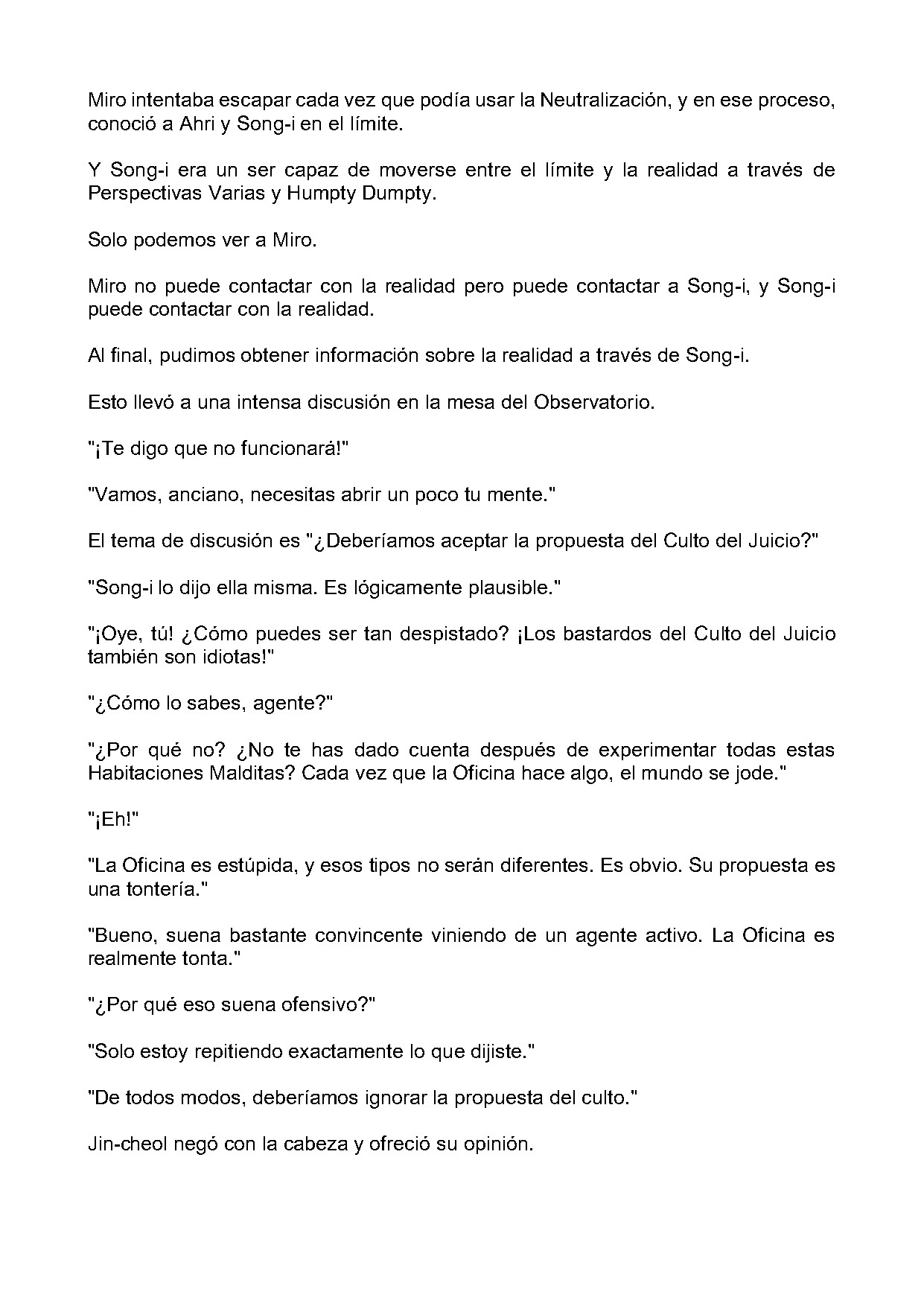 Miro intentaba escapar cada vez que podía usar la Neutralización, y en ese proceso, conoció a Ahri y Song-i en el límite.

Y Song-i era un ser capaz de moverse entre el límite y la realidad a través de Perspectivas Varias y Humpty Dumpty.

Solo podemos ver a Miro.

Miro no puede contactar con la realidad pero puede contactar a Song-i, y Song-i puede contactar con la realidad.

Al final, pudimos obtener información sobre la realidad a través de Song-i.

Esto llevó a una intensa discusión en la mesa del Observatorio.

"¡Te digo que no funcionará!"

"Vamos, anciano, necesitas abrir un poco tu mente."

El tema de discusión es "¿Deberíamos aceptar la propuesta del Culto del Juicio?"

"Song-i lo dijo ella misma. Es lógicamente plausible."

"¡Oye, tú! ¿Cómo puedes ser tan despistado? ¡Los bastardos del Culto del Juicio también son idiotas!"

"¿Cómo lo sabes, agente?"

"¿Por qué no? ¿No te has dado cuenta después de experimentar todas estas Habitaciones Malditas? Cada vez que la Oficina hace algo, el mundo se jode."

"¡Eh!"

"La Oficina es estúpida, y esos tipos no serán diferentes. Es obvio. Su propuesta es una tontería."

"Bueno, suena bastante convincente viniendo de un agente activo. La Oficina es realmente tonta."

"¿Por qué eso suena ofensivo?"

"Solo estoy repitiendo exactamente lo que dijiste."

"De todos modos, deberíamos ignorar la propuesta del culto."

Jin-cheol negó con la cabeza y ofreció su opinión.